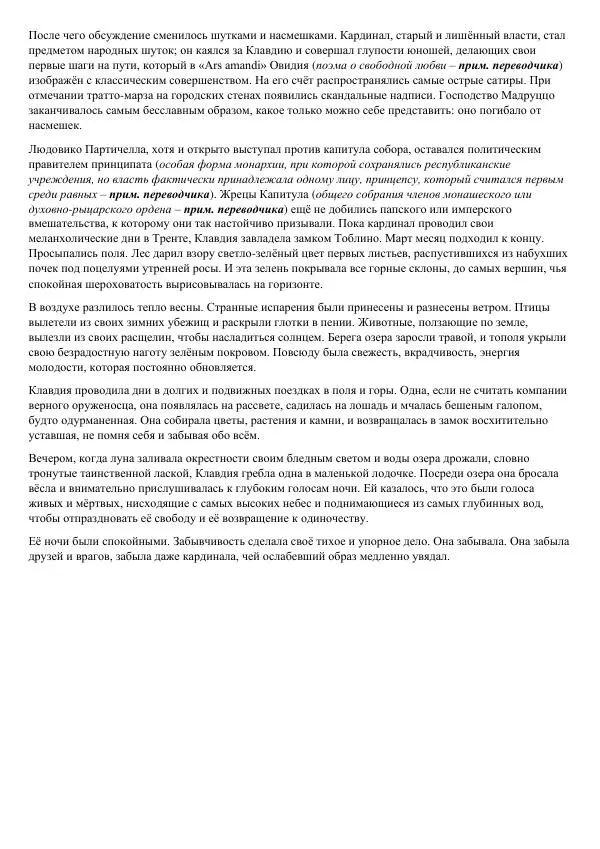 После чего обсуждение сменилось шутками и насмешками. Кардинал, старый и лишённый власти, стал предметом народных шуток; он каялся за Клавдию и совершал глупости юношей, делающих свои первые шаги на пути, который в «Ars amandi» Овидия (поэма о свободной любви – прим. переводчика) изображён с классическим совершенством. На его счёт распространялись самые острые сатиры. При отмечании тратто-марза на городских стенах появились скандальные надписи. Господство Мадруццо заканчивалось самым бесславным образом, какое только можно себе представить: оно погибало от насмешек.

Людовико Партичелла, хотя и открыто выступал против капитула собора, оставался политическим правителем принципата (особая форма монархии, при которой сохранялись республиканские учреждения, но власть фактически принадлежала одному лицу, принцепсу, который считался первым среди равных – прим. переводчика). Жрецы Капитула (общего собрания членов монашеского или духовно-рыцарского ордена – прим. переводчика) ещё не добились папского или имперского вмешательства, к которому они так настойчиво призывали. Пока кардинал проводил свои меланхолические дни в Тренте, Клавдия завладела замком Тоблино. Март месяц подходил к концу. Просыпались поля. Лес дарил взору светло-зелёный цвет первых листьев, распустившихся из набухших почек под поцелуями утренней росы. И эта зелень покрывала все горные склоны, до самых вершин, чья спокойная шероховатость вырисовывалась на горизонте.

В воздухе разлилось тепло весны. Странные испарения были принесены и разнесены ветром. Птицы вылетели из своих зимних убежищ и раскрыли глотки в пении. Животные, ползающие по земле, вылезли из своих расщелин, чтобы насладиться солнцем. Берега озера заросли травой, и тополя укрыли свою безрадостную наготу зелёным покровом. Повсюду была свежесть, вкрадчивость, энергия молодости, которая постоянно обновляется.

Клавдия проводила дни в долгих и подвижных поездках в поля и горы. Одна, если не считать компании верного оруженосца, она появлялась на рассвете, садилась на лошадь и мчалась бешеным галопом, будто одурманенная. Она собирала цветы, растения и камни, и возвращалась в замок восхитительно уставшая, не помня себя и забывая обо всём.

Вечером, когда луна заливала окрестности своим бледным светом и воды озера дрожали, словно тронутые таинственной лаской, Клавдия гребла одна в маленькой лодочке. Посреди озера она бросала вёсла и внимательно прислушивалась к глубоким голосам ночи. Ей казалось, что это были голоса живых и мёртвых, нисходящие с самых высоких небес и поднимающиеся из самых глубинных вод, чтобы отпраздновать её свободу и её возвращение к одиночеству.

Её ночи были спокойными. Забывчивость сделала своё тихое и упорное дело. Она забывала. Она забыла друзей и врагов, забыла даже кардинала, чей ослабевший образ медленно увядал.